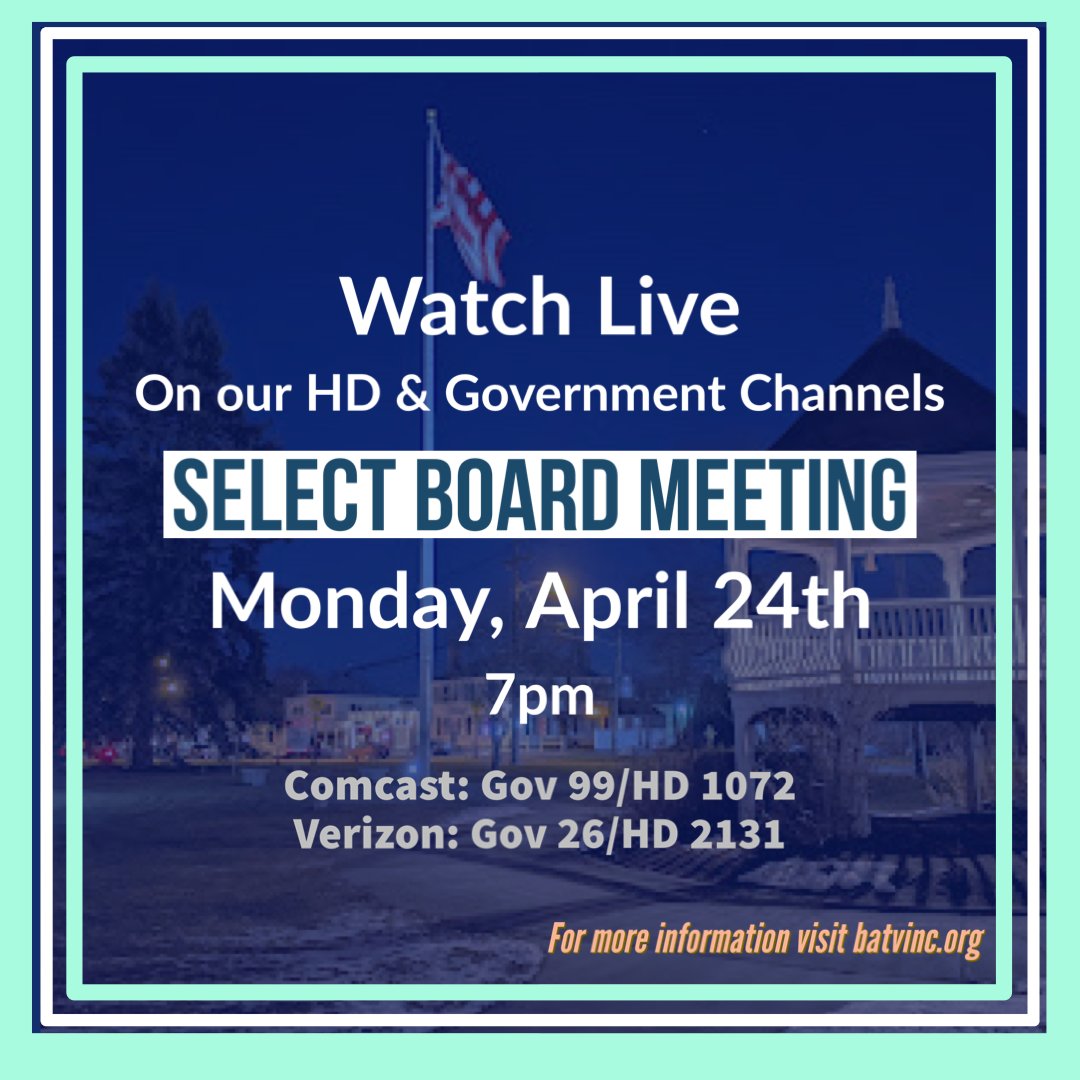 Watch Live
On our HD & Government Channels
SELECT BOARD MEETING
Monday, April 24th
7pm

Comcast: Gov 99/HD 1072
Verizon: Gov 26/HD 2131

For more information visit batvinc.org